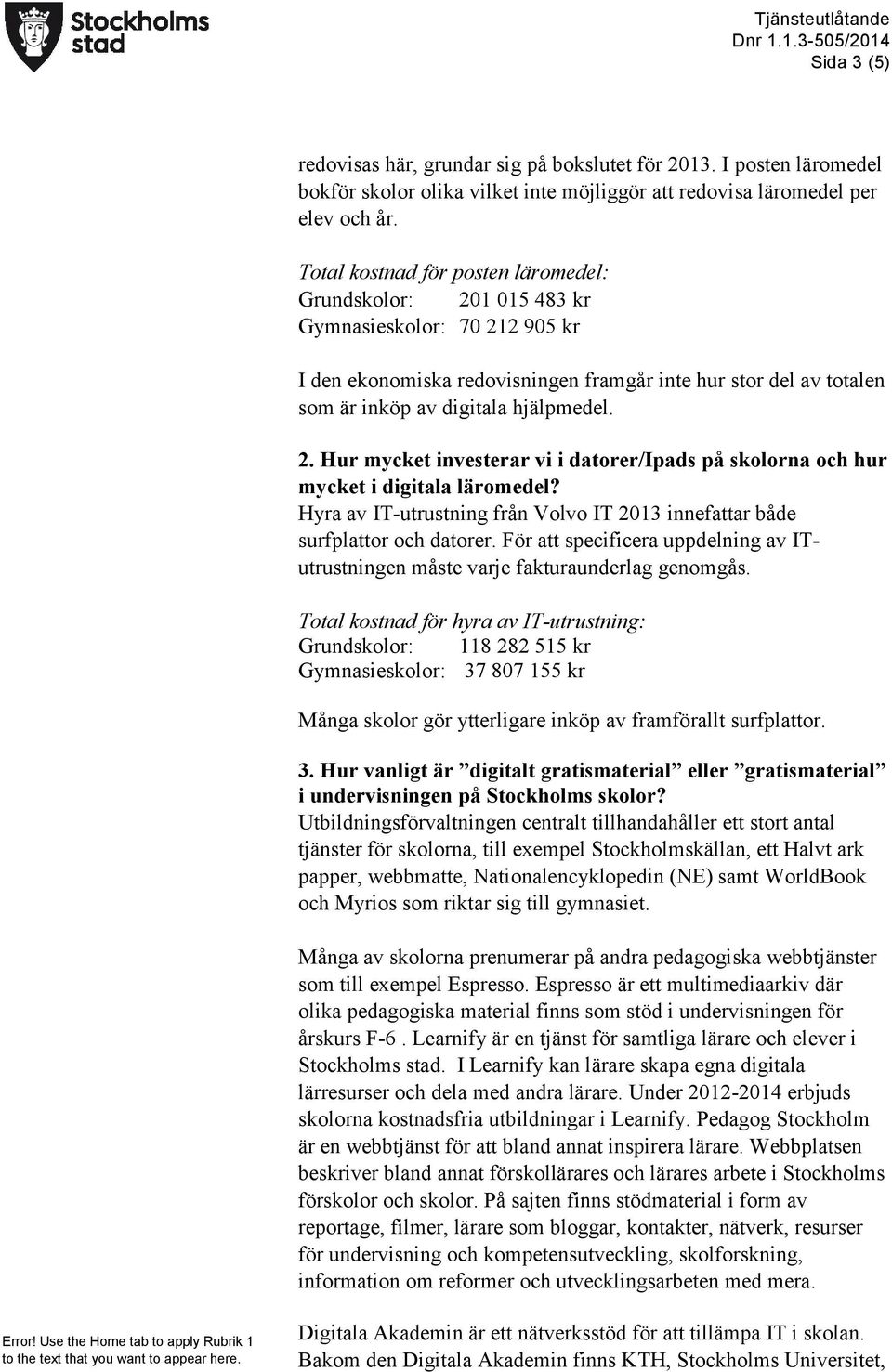 Stockholms stad

Tjänsteutlåtande
Dnr 1.1.3-505/2014
Sida 3 (5)

redovisas här, grundar sig på bokslutet för 2013. I posten läromedel bokför skolor olika vilket inte möjliggör att redovisa läromedel per elev och år.

Total kostnad för posten läromedel:
Grundskolor: 201 015 483 kr
Gymnasieskolor: 70 212 905 kr

I den ekonomiska redovisningen framgår inte hur stor del av totalen som är inköp av digitala hjälpmedel.

2. Hur mycket investerar vi i datorer/Ipads på skolorna och hur mycket i digitala läromedel?
Hyra av IT-utrustning från Volvo IT 2013 innefattar både surfplattor och datorer. För att specificera uppdelning av IT-utrustningen måste varje fakturaunderlag genomgås.

Total kostnad för hyra av IT-utrustning:
Grundskolor: 118 282 515 kr
Gymnasieskolor: 37 807 155 kr

Många skolor gör ytterligare inköp av framförallt surfplattor.

3. Hur vanligt är ”digitalt gratismaterial” eller ”gratismaterial” i undervisningen på Stockholms skolor?
Utbildningsförvaltningen centralt tillhandahåller ett stort antal tjänster för skolorna, till exempel Stockholmskällan, ett Halvt ark papper, webbmatte, Nationalencyklopedin (NE) samt WorldBook och Myrios som riktar sig till gymnasiet.

Många av skolorna prenumerar på andra pedagogiska webbtjänster som till exempel Espresso. Espresso är ett multimediaarkiv där olika pedagogiska material finns som stöd i undervisningen för årskurs F-6 . Learnify är en tjänst för samtliga lärare och elever i Stockholms stad. I Learnify kan lärare skapa egna digitala lärresurser och dela med andra lärare. Under 2012-2014 erbjuds skolorna kostnadsfria utbildningar i Learnify. Pedagog Stockholm är en webbtjänst för att bland annat inspirera lärare. Webbplatsen beskriver bland annat förskollärares och lärares arbete i Stockholms förskolor och skolor. På sajten finns stödmaterial i form av reportage, filmer, lärare som bloggar, kontakter, nätverk, resurser för undervisning och kompetensutveckling, skolforskning, information om reformer och utvecklingsarbeten med mera.

Digitala Akademin är ett nätverksstöd för att tillämpa IT i skolan. Bakom den Digitala Akademin finns KTH, Stockholms Universitet,

Error! Use the Home tab to apply Rubrik 1 to the text that you want to appear here.